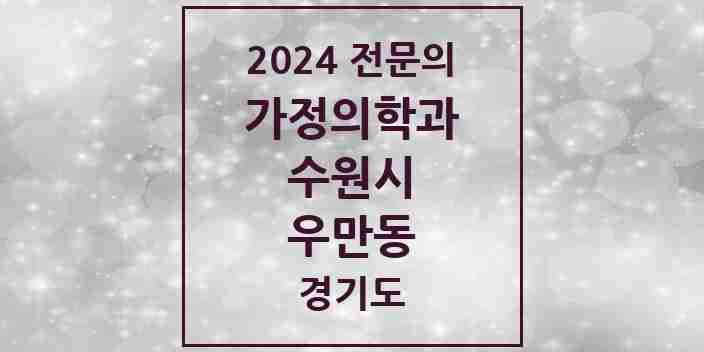 2024 전문의
가정의학과
수원시
우만동
경기도